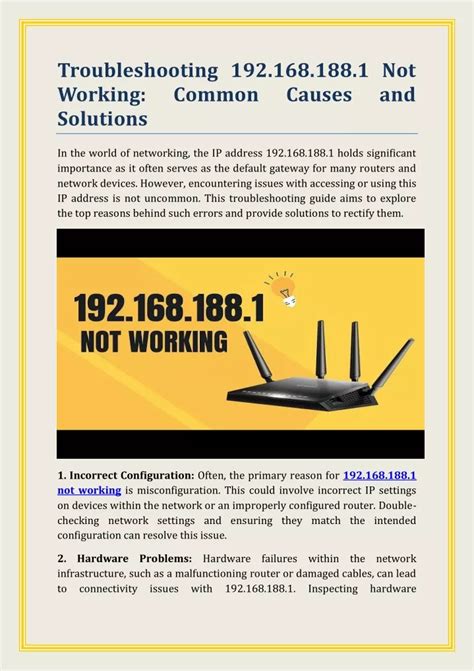 Troubleshooting 192.168.188.1 Not Working: Common Causes and Solutions

In the world of networking, the IP address 192.168.188.1 holds significant importance as it often serves as the default gateway for many routers and network devices. However, encountering issues with accessing or using this IP address is not uncommon. This troubleshooting guide aims to explore the top reasons behind such errors and provide solutions to rectify them.

192.168.188.1
NOT WORKING

1. Incorrect Configuration: Often, the primary reason for 192.168.188.1 not working is misconfiguration. This could involve incorrect IP settings on devices within the network or an improperly configured router. Double-checking network settings and ensuring they match the intended configuration can resolve this issue.

2. Hardware Problems: Hardware failures within the network infrastructure, such as a malfunctioning router or damaged cables, can lead to connectivity issues with 192.168.188.1. Inspecting hardware